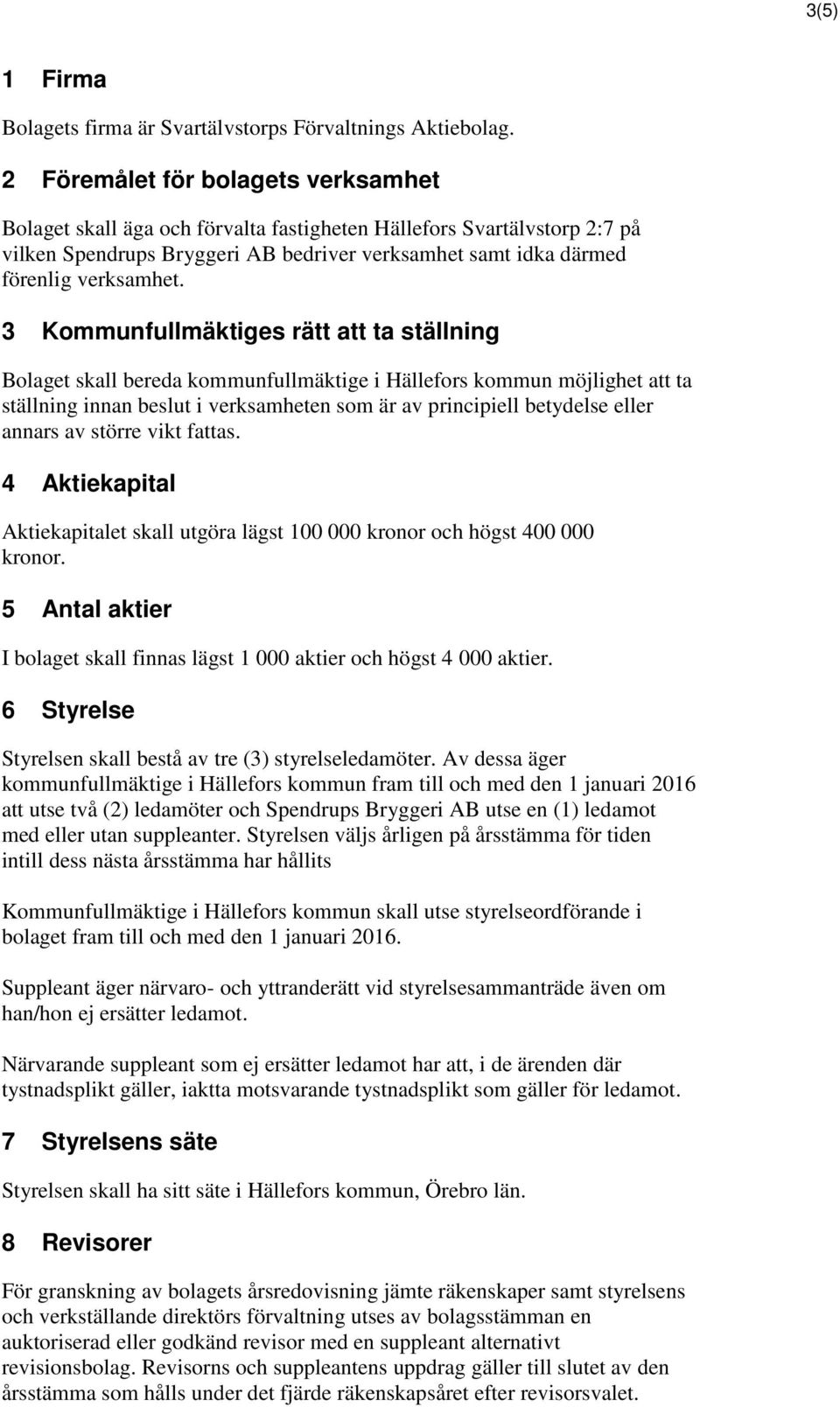 3(5)

1 Firma

Bolagets firma är Svartälvstorps Förvaltnings Aktiebolag.

2 Föremålet för bolagets verksamhet

Bolaget skall äga och förvalta fastigheten Hällefors Svartälvstorp 2:7 på vilken Spendrups Bryggeri AB bedriver verksamhet samt idka därmed förenlig verksamhet.

3 Kommunfullmäktiges rätt att ta ställning

Bolaget skall bereda kommunfullmäktige i Hällefors kommun möjlighet att ta ställning innan beslut i verksamheten som är av principiell betydelse eller annars av större vikt fattas.

4 Aktiekapital

Aktiekapitalet skall utgöra lägst 100 000 kronor och högst 400 000 kronor.

5 Antal aktier

I bolaget skall finnas lägst 1 000 aktier och högst 4 000 aktier.

6 Styrelse

Styrelsen skall bestå av tre (3) styrelseledamöter. Av dessa äger kommunfullmäktige i Hällefors kommun fram till och med den 1 januari 2016 att utse två (2) ledamöter och Spendrups Bryggeri AB utse en (1) ledamot med eller utan suppleanter. Styrelsen väljs årligen på årsstämma för tiden intill dess nästa årsstämma har hållits

Kommunfullmäktige i Hällefors kommun skall utse styrelseordförande i bolaget fram till och med den 1 januari 2016.

Suppleant äger närvaro- och yttranderätt vid styrelsesammanträde även om han/hon ej ersätter ledamot.

Närvarande suppleant som ej ersätter ledamot har att, i de ärenden där tystnadsplikt gäller, iaktta motsvarande tystnadsplikt som gäller för ledamot.

7 Styrelsens säte

Styrelsen skall ha sitt säte i Hällefors kommun, Örebro län.

8 Revisorer

För granskning av bolagets årsredovisning jämte räkenskaper samt styrelsens och verkställande direktörs förvaltning utses av bolagsstämman en auktoriserad eller godkänd revisor med en suppleant alternativt revisionsbolag. Revisorns och suppleantens uppdrag gäller till slutet av den årsstämma som hålls under det fjärde räkenskapsåret efter revisorsvalet.